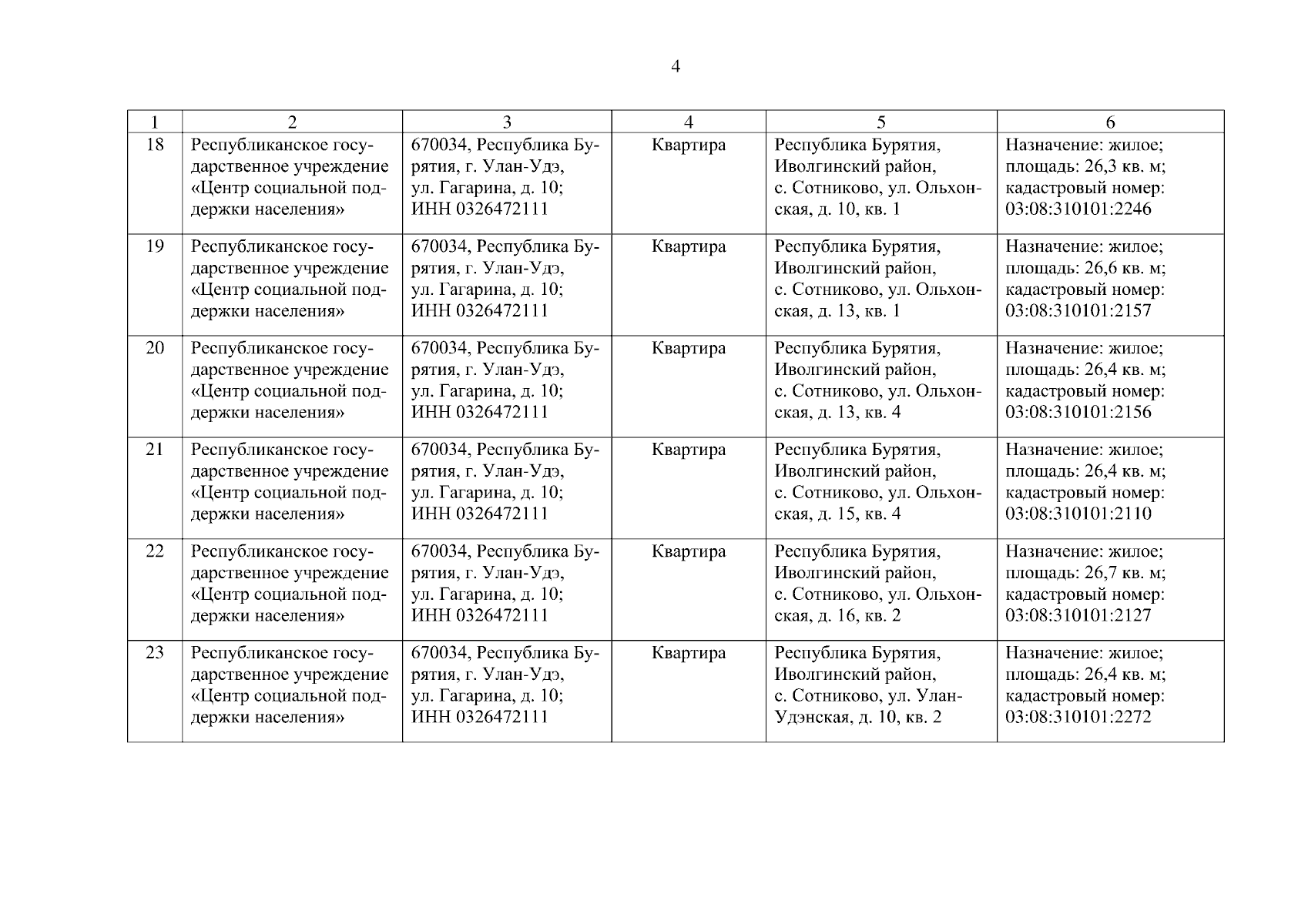 4

| 1 | 2 | 3 | 4 | 5 | 6 |
|---|---|---|---|---|---|
| 18 | Республиканское государственное учреждение «Центр социальной поддержки населения» | 670034, Республика Бурятия, г. Улан-Удэ, ул. Гагарина, д. 10; ИНН 0326472111 | Квартира | Республика Бурятия, Иволгинский район, с. Сотниково, ул. Ольхонская, д. 10, кв. 1 | Назначение: жилое; площадь: 26,3 кв. м; кадастровый номер: 03:08:310101:2246 |
| 19 | Республиканское государственное учреждение «Центр социальной поддержки населения» | 670034, Республика Бурятия, г. Улан-Удэ, ул. Гагарина, д. 10; ИНН 0326472111 | Квартира | Республика Бурятия, Иволгинский район, с. Сотниково, ул. Ольхонская, д. 13, кв. 1 | Назначение: жилое; площадь: 26,6 кв. м; кадастровый номер: 03:08:310101:2157 |
| 20 | Республиканское государственное учреждение «Центр социальной поддержки населения» | 670034, Республика Бурятия, г. Улан-Удэ, ул. Гагарина, д. 10; ИНН 0326472111 | Квартира | Республика Бурятия, Иволгинский район, с. Сотниково, ул. Ольхонская, д. 13, кв. 4 | Назначение: жилое; площадь: 26,4 кв. м; кадастровый номер: 03:08:310101:2156 |
| 21 | Республиканское государственное учреждение «Центр социальной поддержки населения» | 670034, Республика Бурятия, г. Улан-Удэ, ул. Гагарина, д. 10; ИНН 0326472111 | Квартира | Республика Бурятия, Иволгинский район, с. Сотниково, ул. Ольхонская, д. 15, кв. 4 | Назначение: жилое; площадь: 26,4 кв. м; кадастровый номер: 03:08:310101:2110 |
| 22 | Республиканское государственное учреждение «Центр социальной поддержки населения» | 670034, Республика Бурятия, г. Улан-Удэ, ул. Гагарина, д. 10; ИНН 0326472111 | Квартира | Республика Бурятия, Иволгинский район, с. Сотниково, ул. Ольхонская, д. 16, кв. 2 | Назначение: жилое; площадь: 26,7 кв. м; кадастровый номер: 03:08:310101:2127 |
| 23 | Республиканское государственное учреждение «Центр социальной поддержки населения» | 670034, Республика Бурятия, г. Улан-Удэ, ул. Гагарина, д. 10; ИНН 0326472111 | Квартира | Республика Бурятия, Иволгинский район, с. Сотниково, ул. Улан-Удэнская, д. 10, кв. 2 | Назначение: жилое; площадь: 26,4 кв. м; кадастровый номер: 03:08:310101:2272 |